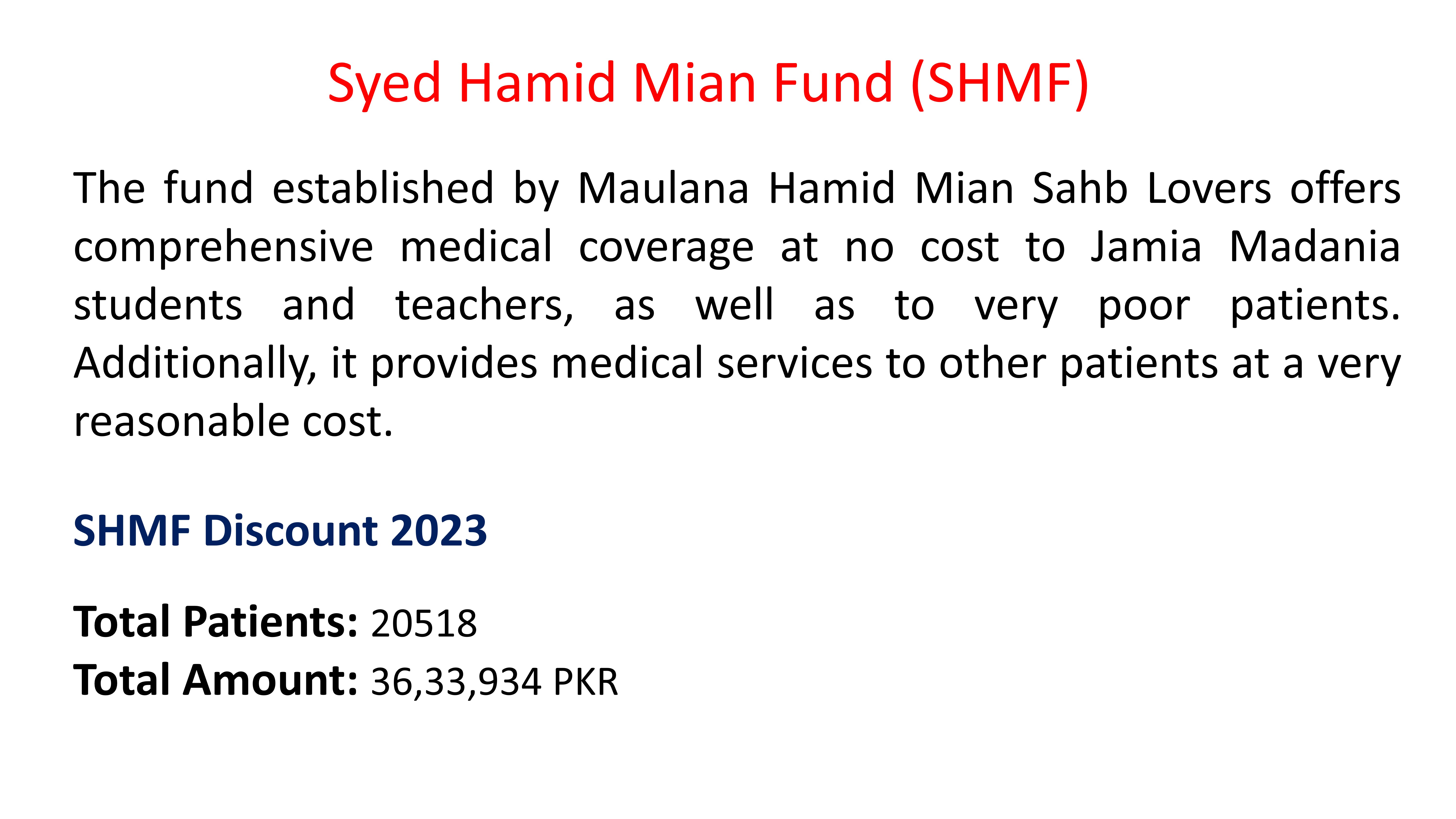 Syed Hamid Mian Fund (SHMF)

The fund established by Maulana Hamid Mian Sahb Lovers offers comprehensive medical coverage at no cost to Jamia Madania students and teachers, as well as to very poor patients. Additionally, it provides medical services to other patients at a very reasonable cost.

SHMF Discount 2023

Total Patients: 20518
Total Amount: 36,33,934 PKR